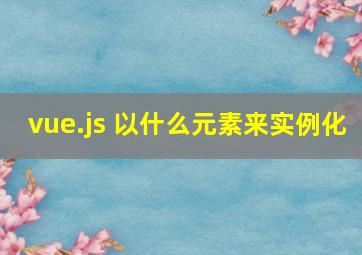 vue.js 以什么元素来实例化